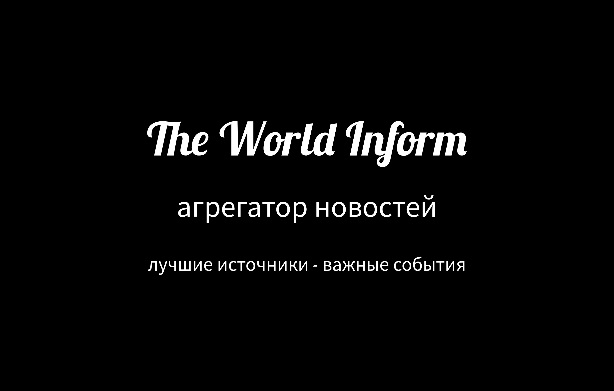 The World Inform

агрегатор новостей

лучшие источники - важные события